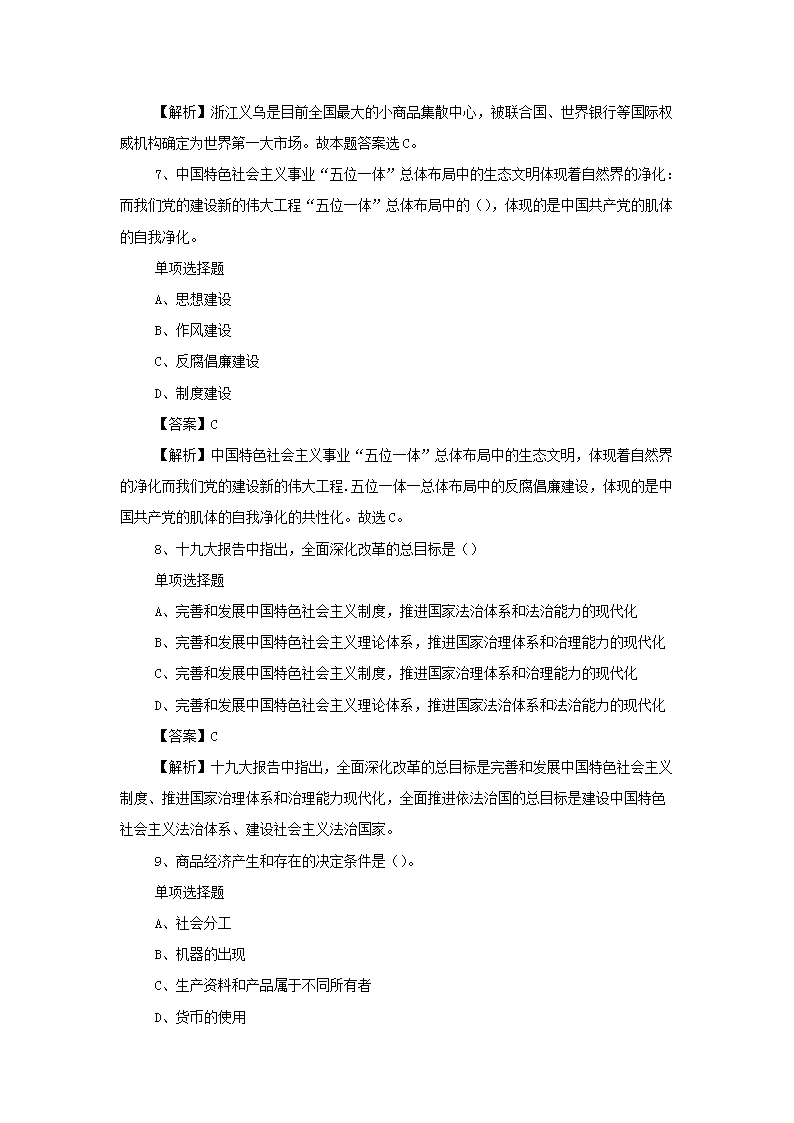 【解析】浙江义乌是目前全国最大的小商品集散中心，被联合国、世界银行等国际权威机构确定为世界第一大市场。故本题答案选C。

7、中国特色社会主义事业“五位一体”总体布局中的生态文明体现着自然界的净化：而我们党的建设新的伟大工程“五位一体”总体布局中的（），体现的是中国共产党的肌体的自我净化。

单项选择题

A、思想建设

B、作风建设

C、反腐倡廉建设

D、制度建设

【答案】C

【解析】中国特色社会主义事业“五位一体”总体布局中的生态文明，体现着自然界的净化而我们党的建设新的伟大工程.五位一体一总体布局中的反腐倡廉建设，体现的是中国共产党的肌体的自我净化的共性化。故选C。

8、十九大报告中指出，全面深化改革的总目标是（）

单项选择题

A、完善和发展中国特色社会主义制度，推进国家法治体系和法治能力的现代化

B、完善和发展中国特色社会主义理论体系，推进国家治理体系和治理能力的现代化

C、完善和发展中国特色社会主义制度，推进国家治理体系和治理能力的现代化

D、完善和发展中国特色社会主义理论体系，推进国家法治体系和法治能力的现代化

【答案】C

【解析】十九大报告中指出，全面深化改革的总目标是完善和发展中国特色社会主义制度、推进国家治理体系和治理能力现代化，全面推进依法治国的总目标是建设中国特色社会主义法治体系、建设社会主义法治国家。

9、商品经济产生和存在的决定条件是（）。

单项选择题

A、社会分工

B、机器的出现

C、生产资料和产品属于不同所有者

D、货币的使用